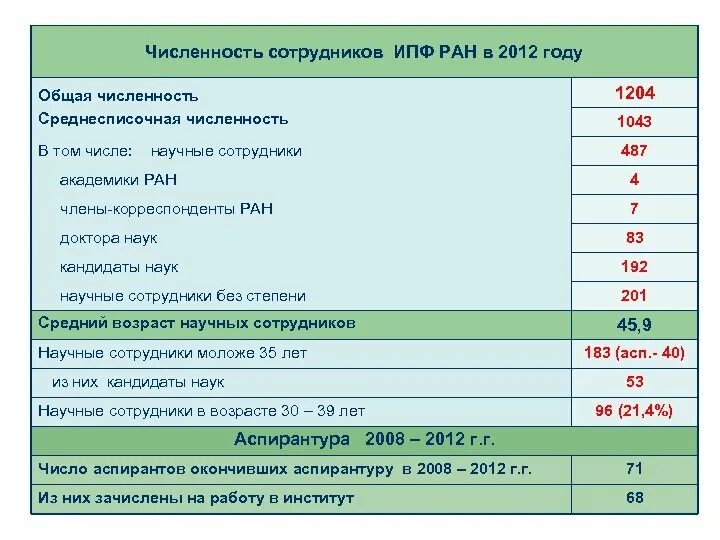 | Численность сотрудников ИПФ РАН в 2012 году | |
|---|---|
| Общая численность | 1204 |
| Среднесписочная численность | 1043 |
| В том числе: научные сотрудники | 487 |
| академики РАН | 4 |
| члены-корреспонденты РАН | 7 |
| доктора наук | 83 |
| кандидаты наук | 192 |
| научные сотрудники без степени | 201 |
| Средний возраст научных сотрудников | 45,9 |
| Научные сотрудники моложе 35 лет | 183 (асп.- 40) |
| из них кандидаты наук | 53 |
| Научные сотрудники в возрасте 30 – 39 лет | 96 (21,4%) |
| Аспирантура 2008 – 2012 г.г. | |
| Число аспирантов окончивших аспирантуру в 2008 – 2012 г.г. | 71 |
| Из них зачислены на работу в институт | 68 |